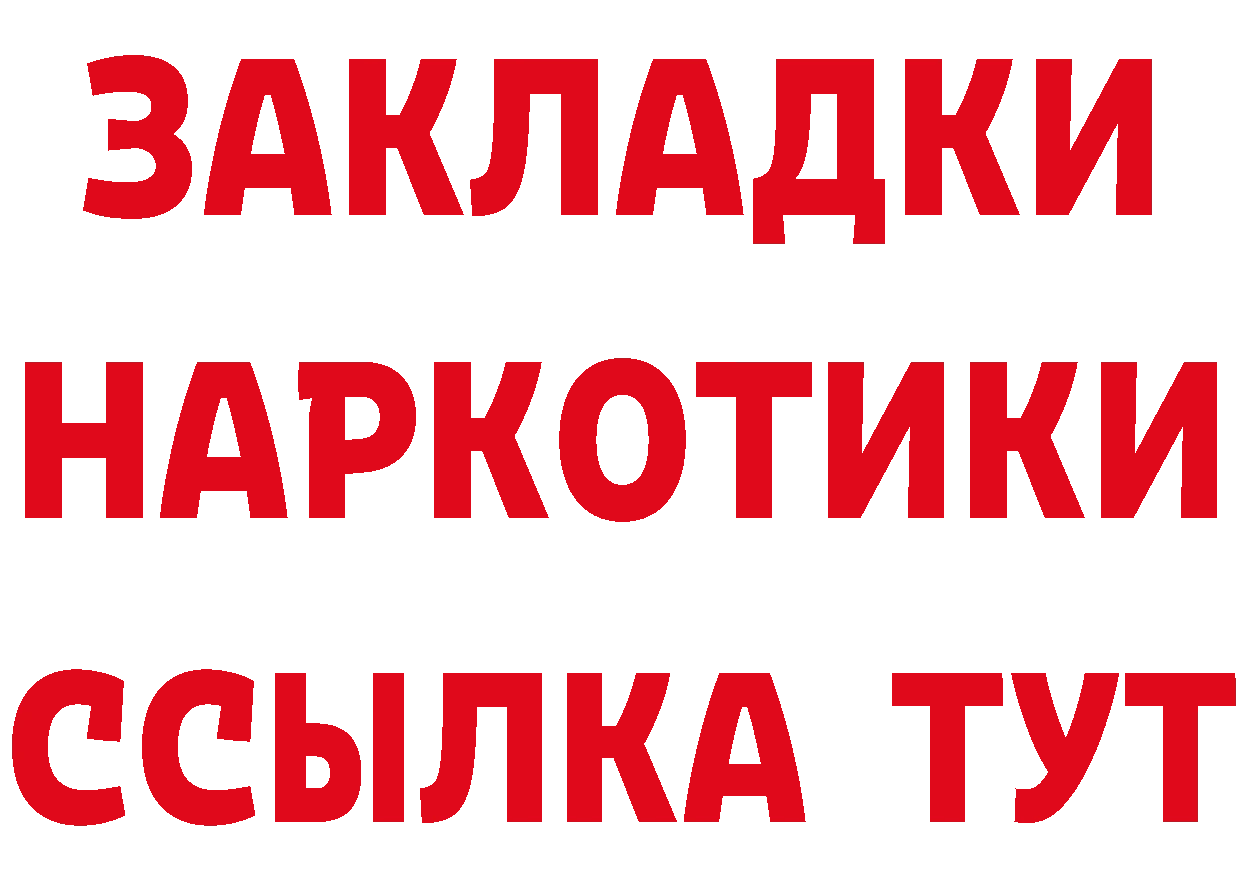 ЗАКЛАДКИ НАРКОТИКИ ССЫЛКА ТУТ